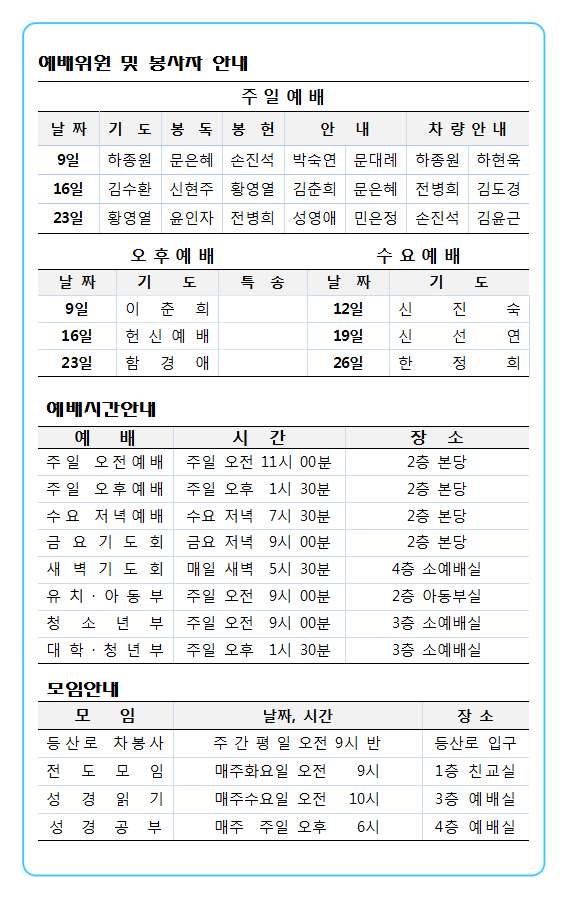 예배위원 및 봉사자 안내

주일예배

| 날짜 | 기도 | 봉독 | 봉헌 | 안내 | | 차량안내 | |
|---|---|---|---|---|---|---|---|
| 9일 | 하종원 | 문은혜 | 손진석 | 박숙연 | 문대례 | 하종원 | 하현욱 |
| 16일 | 김수환 | 신현주 | 황영열 | 김춘희 | 문은혜 | 전병희 | 김도경 |
| 23일 | 황영열 | 윤인자 | 전병희 | 성영애 | 민은정 | 손진석 | 김윤근 |

오후예배

| 날짜 | 기도 | 특송 |
|---|---|---|
| 9일 | 이춘희 | |
| 16일 | 헌신예배 | |
| 23일 | 함경애 | |

수요예배

| 날짜 | 기도 |
|---|---|
| 12일 | 신진숙 |
| 19일 | 신선연 |
| 26일 | 한정희 |

예배시간안내

| 예배 | 시간 | 장소 |
|---|---|---|
| 주일 오전예배 | 주일 오전 11시 00분 | 2층 본당 |
| 주일 오후예배 | 주일 오후 1시 30분 | 2층 본당 |
| 수요 저녁예배 | 수요 저녁 7시 30분 | 2층 본당 |
| 금요기도회 | 금요 저녁 9시 00분 | 2층 본당 |
| 새벽기도회 | 매일 새벽 5시 30분 | 4층 소예배실 |
| 유치·아동부 | 주일 오전 9시 00분 | 2층 아동부실 |
| 청소년부 | 주일 오전 9시 00분 | 3층 소예배실 |
| 대학·청년부 | 주일 오후 1시 30분 | 3층 소예배실 |

모임안내

| 모임 | 날짜, 시간 | 장소 |
|---|---|---|
| 등산로 차봉사 | 주간평일 오전 9시 반 | 등산로 입구 |
| 전도모임 | 매주화요일 오전 9시 | 1층 친교실 |
| 성경읽기 | 매주수요일 오전 10시 | 3층 예배실 |
| 성경공부 | 매주 주일 오후 6시 | 4층 예배실 |